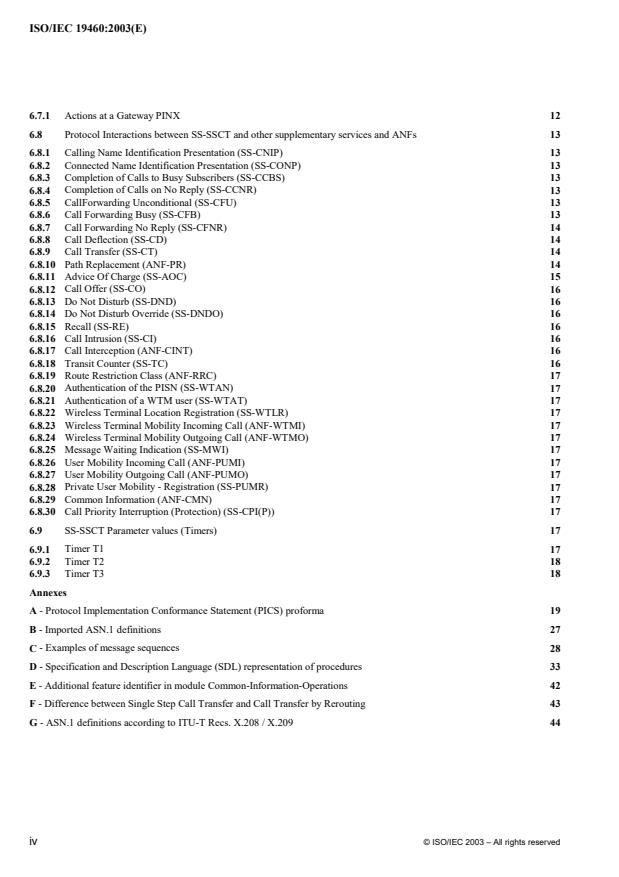 ISO/IEC 19460:2003(E)

6.7.1 Actions at a Gateway PINX 12

6.8 Protocol Interactions between SS-SSCT and other supplementary services and ANFs 13

6.8.1 Calling Name Identification Presentation (SS-CNIP) 13
6.8.2 Connected Name Identification Presentation (SS-CONP) 13
6.8.3 Completion of Calls to Busy Subscribers (SS-CCBS) 13
6.8.4 Completion of Calls on No Reply (SS-CCNR) 13
6.8.5 CallForwarding Unconditional (SS-CFU) 13
6.8.6 Call Forwarding Busy (SS-CFB) 13
6.8.7 Call Forwarding No Reply (SS-CFNR) 14
6.8.8 Call Deflection (SS-CD) 14
6.8.9 Call Transfer (SS-CT) 14
6.8.10 Path Replacement (ANF-PR) 14
6.8.11 Advice Of Charge (SS-AOC) 15
6.8.12 Call Offer (SS-CO) 16
6.8.13 Do Not Disturb (SS-DND) 16
6.8.14 Do Not Disturb Override (SS-DNDO) 16
6.8.15 Recall (SS-RE) 16
6.8.16 Call Intrusion (SS-CI) 16
6.8.17 Call Interception (ANF-CINT) 16
6.8.18 Transit Counter (SS-TC) 16
6.8.19 Route Restriction Class (ANF-RRC) 17
6.8.20 Authentication of the PISN (SS-WTAN) 17
6.8.21 Authentication of a WTM user (SS-WTAT) 17
6.8.22 Wireless Terminal Location Registration (SS-WTLR) 17
6.8.23 Wireless Terminal Mobility Incoming Call (ANF-WTMI) 17
6.8.24 Wireless Terminal Mobility Outgoing Call (ANF-WTMO) 17
6.8.25 Message Waiting Indication (SS-MWI) 17
6.8.26 User Mobility Incoming Call (ANF-PUMI) 17
6.8.27 User Mobility Outgoing Call (ANF-PUMO) 17
6.8.28 Private User Mobility - Registration (SS-PUMR) 17
6.8.29 Common Information (ANF-CMN) 17
6.8.30 Call Priority Interruption (Protection) (SS-CPI(P)) 17

6.9 SS-SSCT Parameter values (Timers) 17

6.9.1 Timer T1 17
6.9.2 Timer T2 18
6.9.3 Timer T3 18

Annexes

A - Protocol Implementation Conformance Statement (PICS) proforma 19

B - Imported ASN.1 definitions 27

C - Examples of message sequences 28

D - Specification and Description Language (SDL) representation of procedures 33

E - Additional feature identifier in module Common-Information-Operations 42

F - Difference between Single Step Call Transfer and Call Transfer by Rerouting 43

G - ASN.1 definitions according to ITU-T Recs. X.208 / X.209 44

iv © ISO/IEC 2003 – All rights reserved